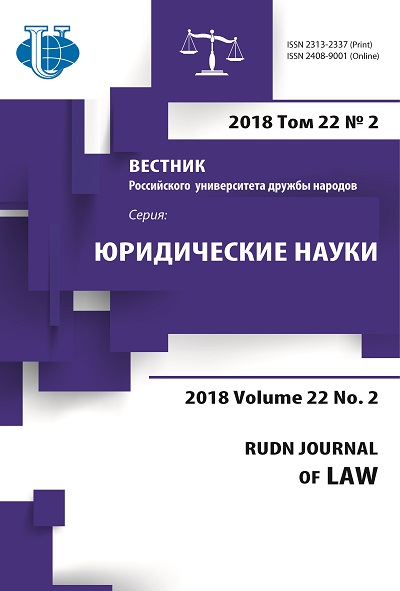 ISSN 2313-2337 (Print)
ISSN 2408-9001 (Online)

2018 Том 22 № 2

ВЕСТНИК
Российского университета дружбы народов

Серия:

ЮРИДИЧЕСКИЕ НАУКИ

2018 Volume 22 No. 2

RUDN JOURNAL
OF LAW